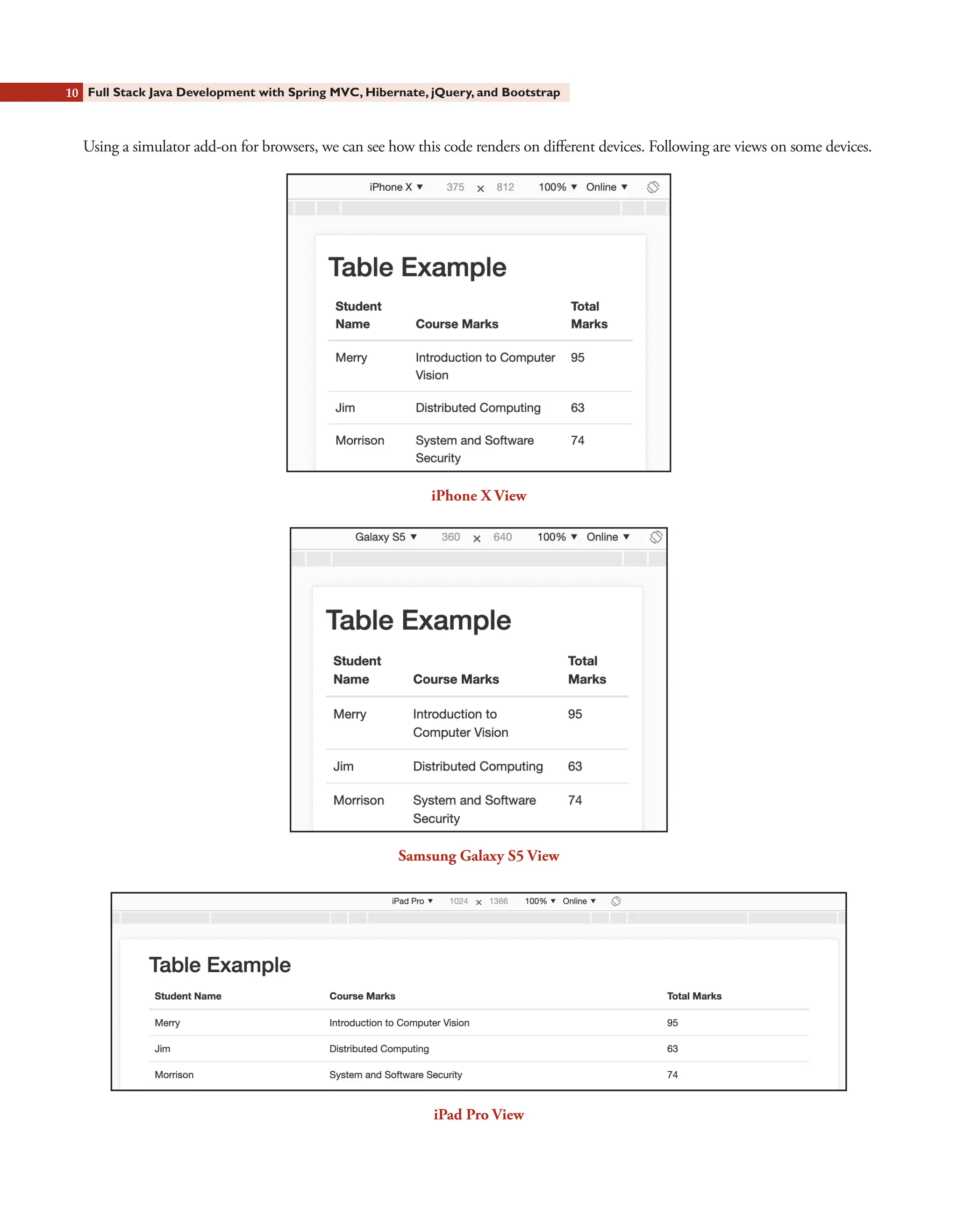 10 Full Stack Java Development with Spring MVC, Hibernate, jQuery, and Bootstrap

Using a simulator add-on for browsers, we can see how this code renders on different devices. Following are views on some devices.

iPhone X ▼ 375 × 812 100% ▼ Online ▼

Table Example

| Student Name | Course Marks | Total Marks |
|---|---|---|
| Merry | Introduction to Computer Vision | 95 |
| Jim | Distributed Computing | 63 |
| Morrison | System and Software Security | 74 |

iPhone X View

Galaxy S5 ▼ 360 × 640 100% ▼ Online ▼

Table Example

| Student Name | Course Marks | Total Marks |
|---|---|---|
| Merry | Introduction to Computer Vision | 95 |
| Jim | Distributed Computing | 63 |
| Morrison | System and Software Security | 74 |

Samsung Galaxy S5 View

iPad Pro ▼ 1024 × 1366 100% ▼ Online ▼

Table Example

| Student Name | Course Marks | Total Marks |
|---|---|---|
| Merry | Introduction to Computer Vision | 95 |
| Jim | Distributed Computing | 63 |
| Morrison | System and Software Security | 74 |

iPad Pro View